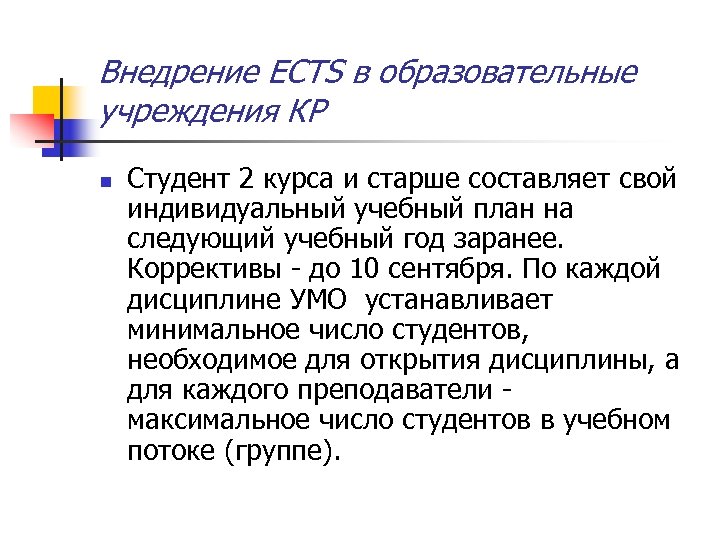 Внедрение ECTS в образовательные учреждения КР

Студент 2 курса и старше составляет свой индивидуальный учебный план на следующий учебный год заранее. Коррективы - до 10 сентября. По каждой дисциплине УМО устанавливает минимальное число студентов, необходимое для открытия дисциплины, а для каждого преподаватели - максимальное число студентов в учебном потоке (группе).